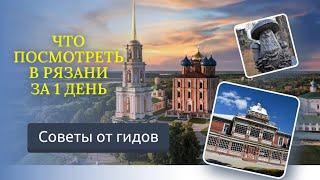 ЧТО ПОСМОТРЕТЬ В РЯЗАНИ ЗА 1 ДЕНЬ

Советы от гидов